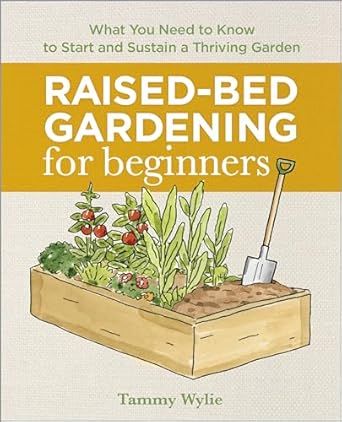 What You Need to Know to Start and Sustain a Thriving Garden

RAISED-BED GARDENING for beginners

Tammy Wylie